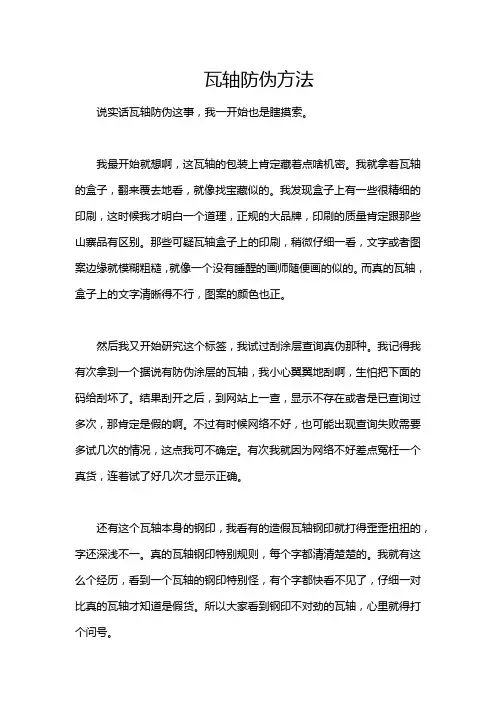 瓦轴防伪方法

说实话瓦轴防伪这事，我一开始也是瞎摸索。

我最开始就想啊，这瓦轴的包装上肯定藏着点啥机密。我就拿着瓦轴的盒子，翻来覆去地看，就像找宝藏似的。我发现盒子上有一些很精细的印刷，这时候我才明白一个道理，正规的大品牌，印刷的质量肯定跟那些山寨品有区别。那些可疑瓦轴盒子上的印刷，稍微仔细一看，文字或者图案边缘就模糊粗糙，就像一个没有睡醒的画师随便画的似的。而真的瓦轴，盒子上的文字清晰得不行，图案的颜色也正。

然后我又开始研究这个标签，我试过刮涂层查询真伪那种。我记得我有次拿到一个据说有防伪涂层的瓦轴，我小心翼翼地刮啊，生怕把下面的码给刮坏了。结果刮开之后，到网站上一查，显示不存在或者是已查询过多次，那肯定是假的啊。不过有时候网络不好，也可能出现查询失败需要多试几次的情况，这点我可不确定。有次我就因为网络不好差点冤枉一个真货，连着试了好几次才显示正确。

还有这个瓦轴本身的钢印，我看有的造假瓦轴钢印就打得歪歪扭扭的，字还深浅不一。真的瓦轴钢印特别规则，每个字都清清楚楚的。我就有这么个经历，看到一个瓦轴的钢印特别怪，有个字都快看不见了，仔细一对比真的瓦轴才知道是假货。所以大家看到钢印不对劲的瓦轴，心里就得打个问号。